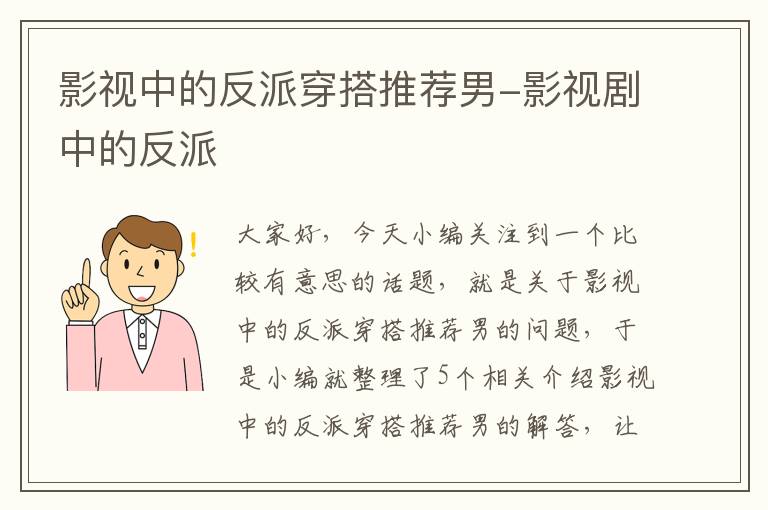 影视中的反派穿搭推荐男-影视剧中的反派

大家好，今天小编关注到一个比较有意思的话题，就是关于影视中的反派穿搭推荐男的问题，于是小编就整理了5个相关介绍影视中的反派穿搭推荐男的解答，让